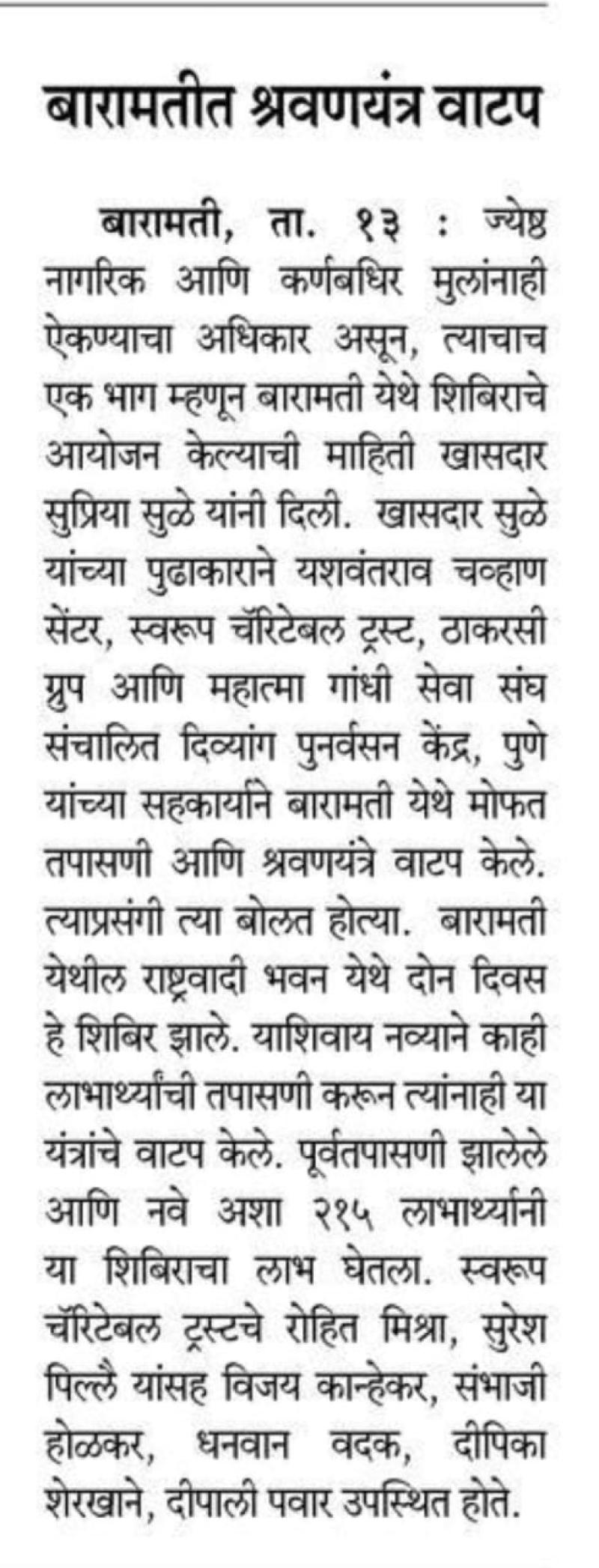 बारामतीत श्रवणयंत्र वाटप

बारामती, ता. १३ : ज्येष्ठ नागरिक आणि कर्णबधिर मुलांनाही ऐकण्याचा अधिकार असून, त्याचाच एक भाग म्हणून बारामती येथे शिबिराचे आयोजन केल्याची माहिती खासदार सुप्रिया सुळे यांनी दिली. खासदार सुळे यांच्या पुढाकाराने यशवंतराव चव्हाण सेंटर, स्वरूप चॅरिटेबल ट्रस्ट, ठाकरसी ग्रुप आणि महात्मा गांधी सेवा संघ संचालित दिव्यांग पुनर्वसन केंद्र, पुणे यांच्या सहकार्याने बारामती येथे मोफत तपासणी आणि श्रवणयंत्रे वाटप केले. त्याप्रसंगी त्या बोलत होत्या. बारामती येथील राष्ट्रवादी भवन येथे दोन दिवस हे शिबिर झाले. याशिवाय नव्याने काही लाभार्थ्यांची तपासणी करून त्यांनाही या यंत्रांचे वाटप केले. पूर्वतपासणी झालेले आणि नवे अशा २१५ लाभार्थ्यांनी या शिबिराचा लाभ घेतला. स्वरूप चॅरिटेबल ट्रस्टचे रोहित मिश्रा, सुरेश पिल्लै यांसह विजय कान्हेकर, संभाजी होळकर, धनवान वदक, दीपिका शेरखाने, दीपाली पवार उपस्थित होते.